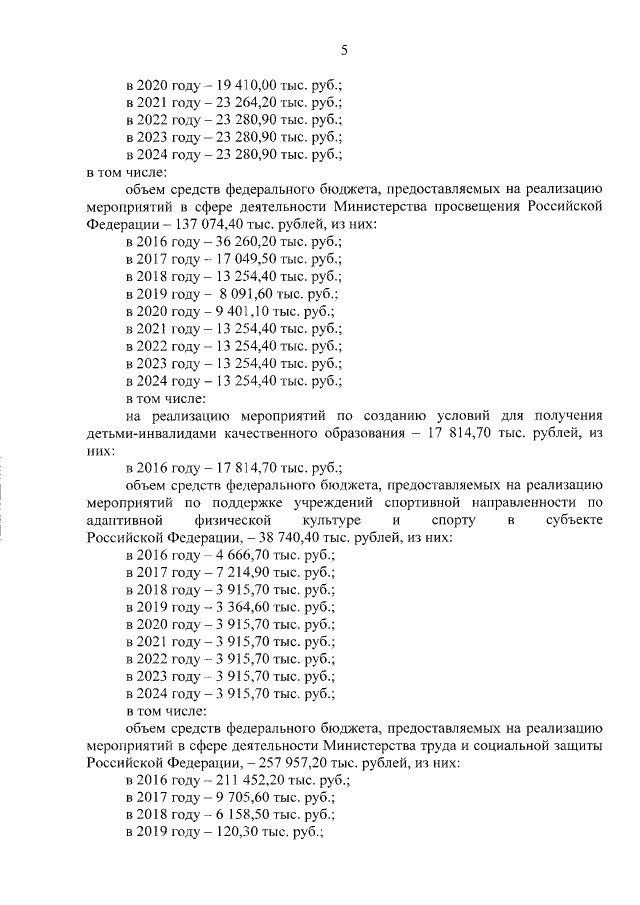 5

в 2020 году – 19 410,00 тыс. руб.;
в 2021 году – 23 264,20 тыс. руб.;
в 2022 году – 23 280,90 тыс. руб.;
в 2023 году – 23 280,90 тыс. руб.;
в 2024 году – 23 280,90 тыс. руб.;
в том числе:

объем средств федерального бюджета, предоставляемых на реализацию мероприятий в сфере деятельности Министерства просвещения Российской Федерации – 137 074,40 тыс. рублей, из них:

в 2016 году – 36 260,20 тыс. руб.;
в 2017 году – 17 049,50 тыс. руб.;
в 2018 году – 13 254,40 тыс. руб.;
в 2019 году – 8 091,60 тыс. руб.;
в 2020 году – 9 401,10 тыс. руб.;
в 2021 году – 13 254,40 тыс. руб.;
в 2022 году – 13 254,40 тыс. руб.;
в 2023 году – 13 254,40 тыс. руб.;
в 2024 году – 13 254,40 тыс. руб.;
в том числе:

на реализацию мероприятий по созданию условий для получения детьми-инвалидами качественного образования – 17 814,70 тыс. рублей, из них:

в 2016 году – 17 814,70 тыс. руб.;

объем средств федерального бюджета, предоставляемых на реализацию мероприятий по поддержке учреждений спортивной направленности по адаптивной физической культуре и спорту в субъекте Российской Федерации, – 38 740,40 тыс. рублей, из них:

в 2016 году – 4 666,70 тыс. руб.;
в 2017 году – 7 214,90 тыс. руб.;
в 2018 году – 3 915,70 тыс. руб.;
в 2019 году – 3 364,60 тыс. руб.;
в 2020 году – 3 915,70 тыс. руб.;
в 2021 году – 3 915,70 тыс. руб.;
в 2022 году – 3 915,70 тыс. руб.;
в 2023 году – 3 915,70 тыс. руб.;
в 2024 году – 3 915,70 тыс. руб.;
в том числе:

объем средств федерального бюджета, предоставляемых на реализацию мероприятий в сфере деятельности Министерства труда и социальной защиты Российской Федерации, – 257 957,20 тыс. рублей, из них:

в 2016 году – 211 452,20 тыс. руб.;
в 2017 году – 9 705,60 тыс. руб.;
в 2018 году – 6 158,50 тыс. руб.;
в 2019 году – 120,30 тыс. руб.;